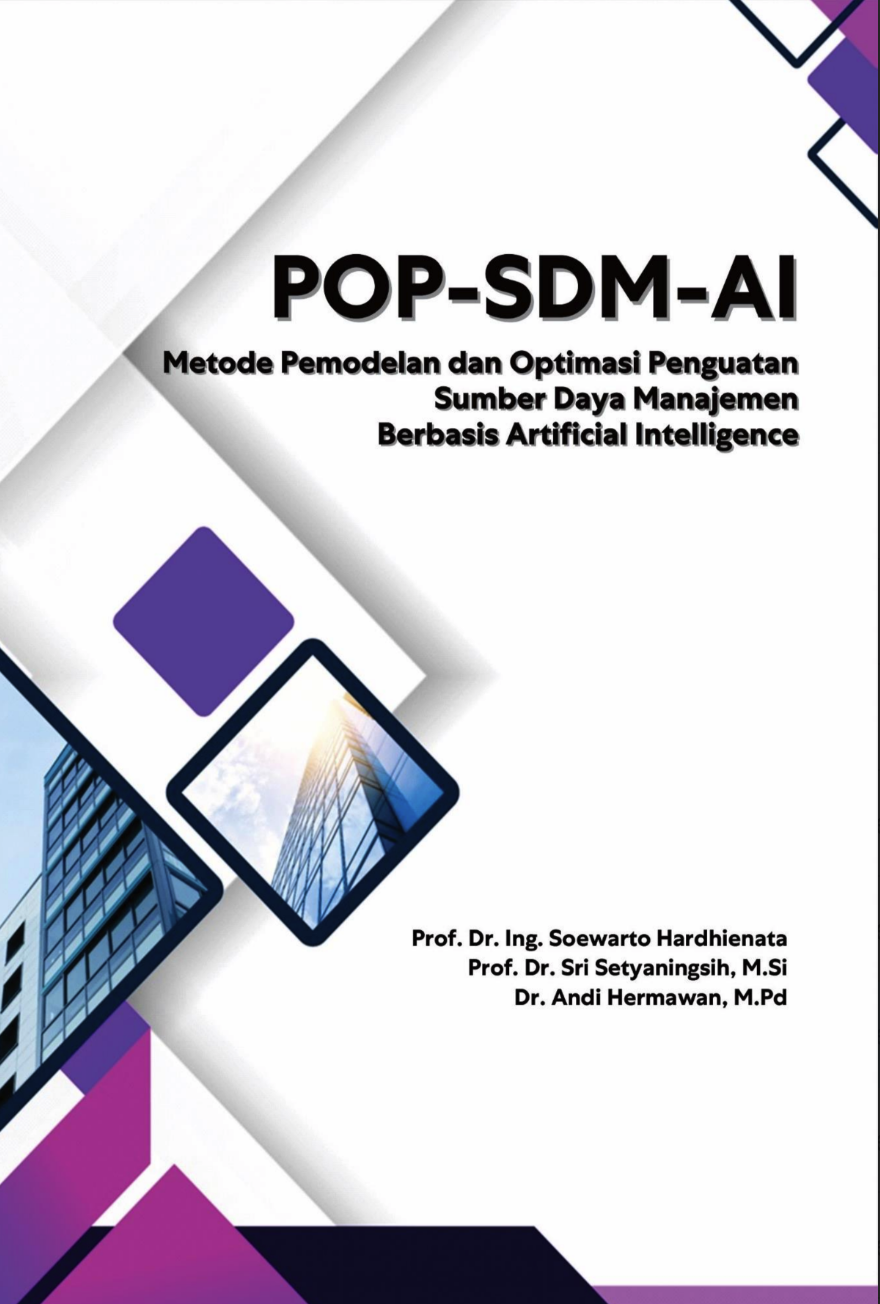 POP-SDM-AI

Metode Pemodelan dan Optimasi Penguatan
Sumber Daya Manajemen
Berbasis Artificial Intelligence

Prof. Dr. Ing. Soewarto Hardhienata
Prof. Dr. Sri Setyaningsih, M.Si
Dr. Andi Hermawan, M.Pd